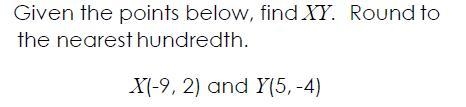 Given the points below, find $XY$. Round to the nearest hundredth.

$X(-9, 2)$ and $Y(5, -4)$